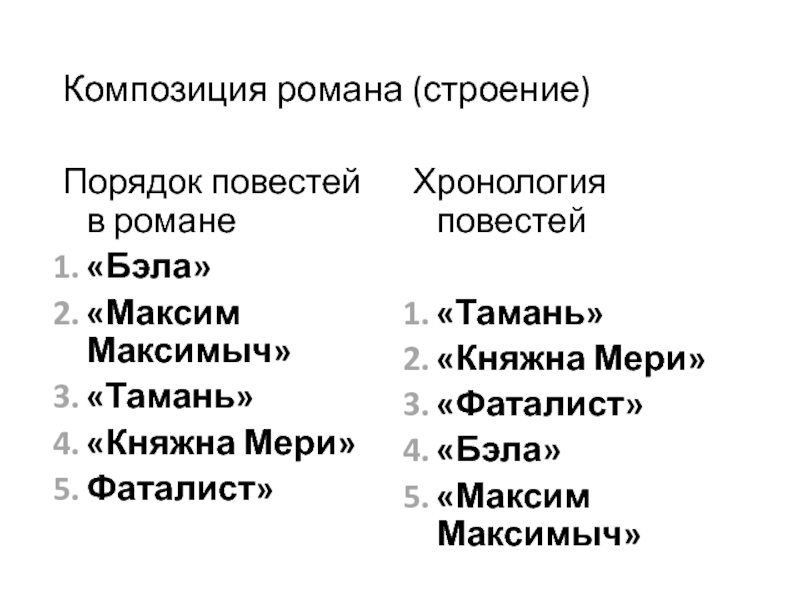 Композиция романа (строение)

Порядок повестей в романе

1. «Бэла»
2. «Максим Максимыч»
3. «Тамань»
4. «Княжна Мери»
5. Фаталист»

Хронология повестей

1. «Тамань»
2. «Княжна Мери»
3. «Фаталист»
4. «Бэла»
5. «Максим Максимыч»